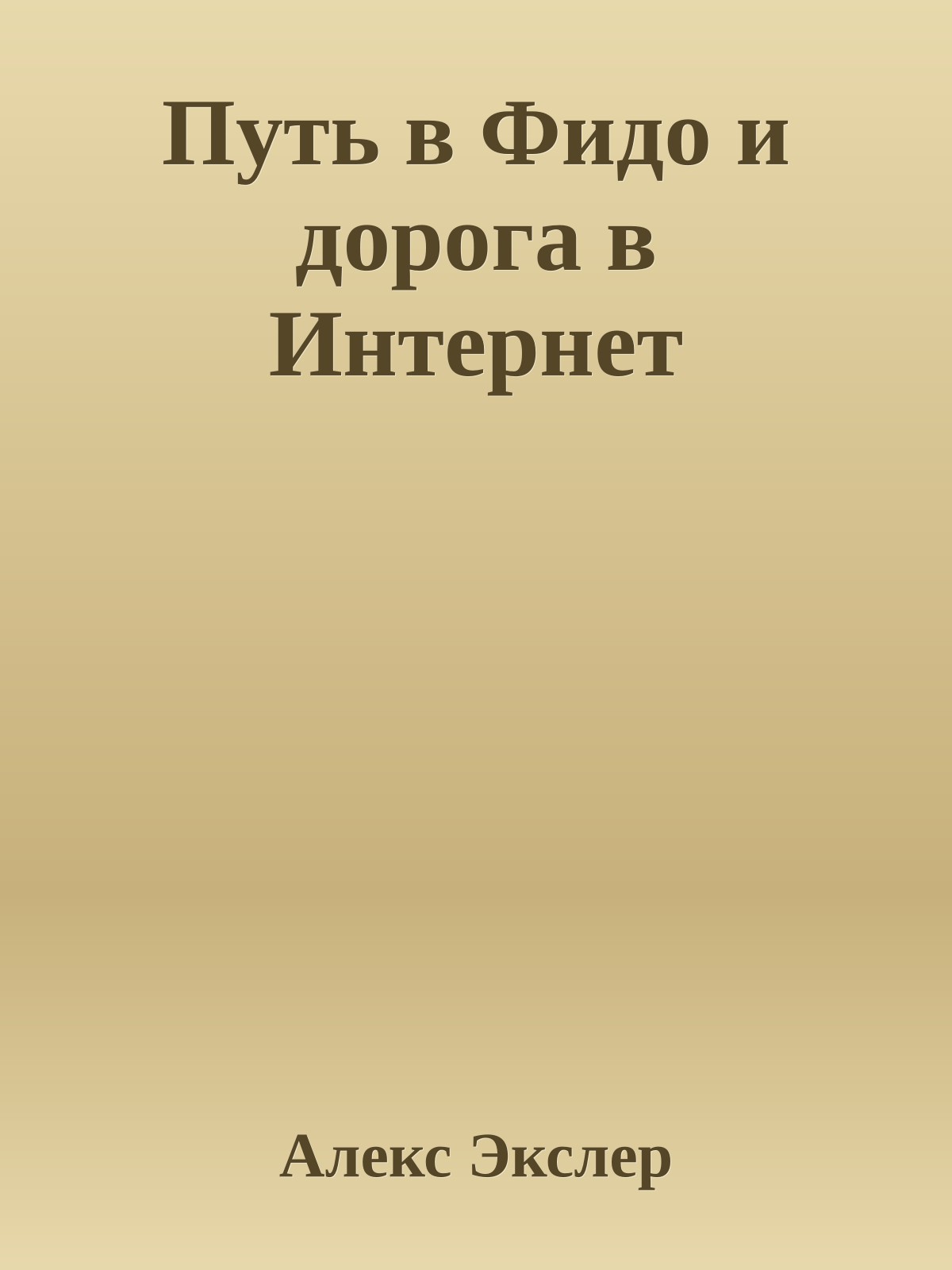 Путь в Фидо и дорога в Интернет

Алекс Экслер